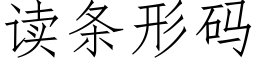 读条形码